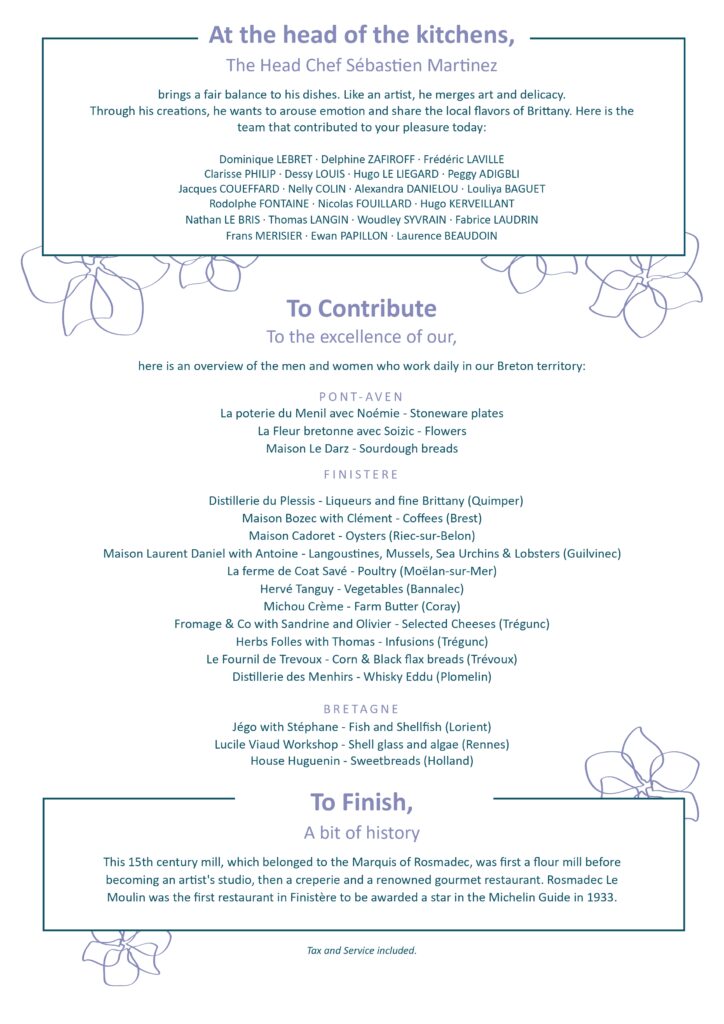 At the head of the kitchens,

The Head Chef Sébastien Martinez

brings a fair balance to his dishes. Like an artist, he merges art and delicacy. Through his creations, he wants to arouse emotion and share the local flavors of Brittany. Here is the team that contributed to your pleasure today:

Dominique LEBRET · Delphine ZAFIROFF · Frédéric LAVILLE
Clarisse PHILIP · Dessy LOUIS · Hugo LE LIEGARD · Peggy ADIGBLI
Jacques COUEFFARD · Nelly COLIN · Alexandra DANIELOU · Louliya BAGUET
Rodolphe FONTAINE · Nicolas FOUILLARD · Hugo KERVEILLANT
Nathan LE BRIS · Thomas LANGIN · Woudley SYVRAIN · Fabrice LAUDRIN
Frans MERISIER · Ewan PAPILLON · Laurence BEAUDOIN

To Contribute

To the excellence of our,

here is an overview of the men and women who work daily in our Breton territory:

PONT-AVEN

La poterie du Menil avec Noémie - Stoneware plates
La Fleur bretonne avec Soizic - Flowers
Maison Le Darz - Sourdough breads

FINISTERE

Distillerie du Plessis - Liqueurs and fine Brittany (Quimper)
Maison Bozec with Clément - Coffees (Brest)
Maison Cadoret - Oysters (Riec-sur-Belon)
Maison Laurent Daniel with Antoine - Langoustines, Mussels, Sea Urchins & Lobsters (Guilvinec)
La ferme de Coat Savé - Poultry (Moëlan-sur-Mer)
Hervé Tanguy - Vegetables (Bannalec)
Michou Crème - Farm Butter (Coray)
Fromage & Co with Sandrine and Olivier - Selected Cheeses (Trégunc)
Herbs Folles with Thomas - Infusions (Trégunc)
Le Fournil de Trevoux - Corn & Black flax breads (Trévoux)
Distillerie des Menhirs - Whisky Eddu (Plomelin)

BRETAGNE

Jégo with Stéphane - Fish and Shellfish (Lorient)
Lucile Viaud Workshop - Shell glass and algae (Rennes)
House Huguenin - Sweetbreads (Holland)

To Finish,

A bit of history

This 15th century mill, which belonged to the Marquis of Rosmadec, was first a flour mill before becoming an artist's studio, then a creperie and a renowned gourmet restaurant. Rosmadec Le Moulin was the first restaurant in Finistère to be awarded a star in the Michelin Guide in 1933.

Tax and Service included.